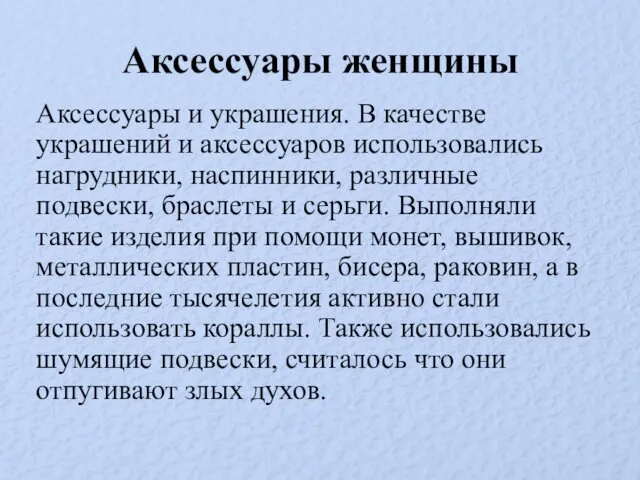 Аксессуары женщины

Аксессуары и украшения. В качестве украшений и аксессуаров использовались нагрудники, наспинники, различные подвески, браслеты и серьги. Выполняли такие изделия при помощи монет, вышивок, металлических пластин, бисера, раковин, а в последние тысячелетия активно стали использовать кораллы. Также использовались шумящие подвески, считалось что они отпугивают злых духов.